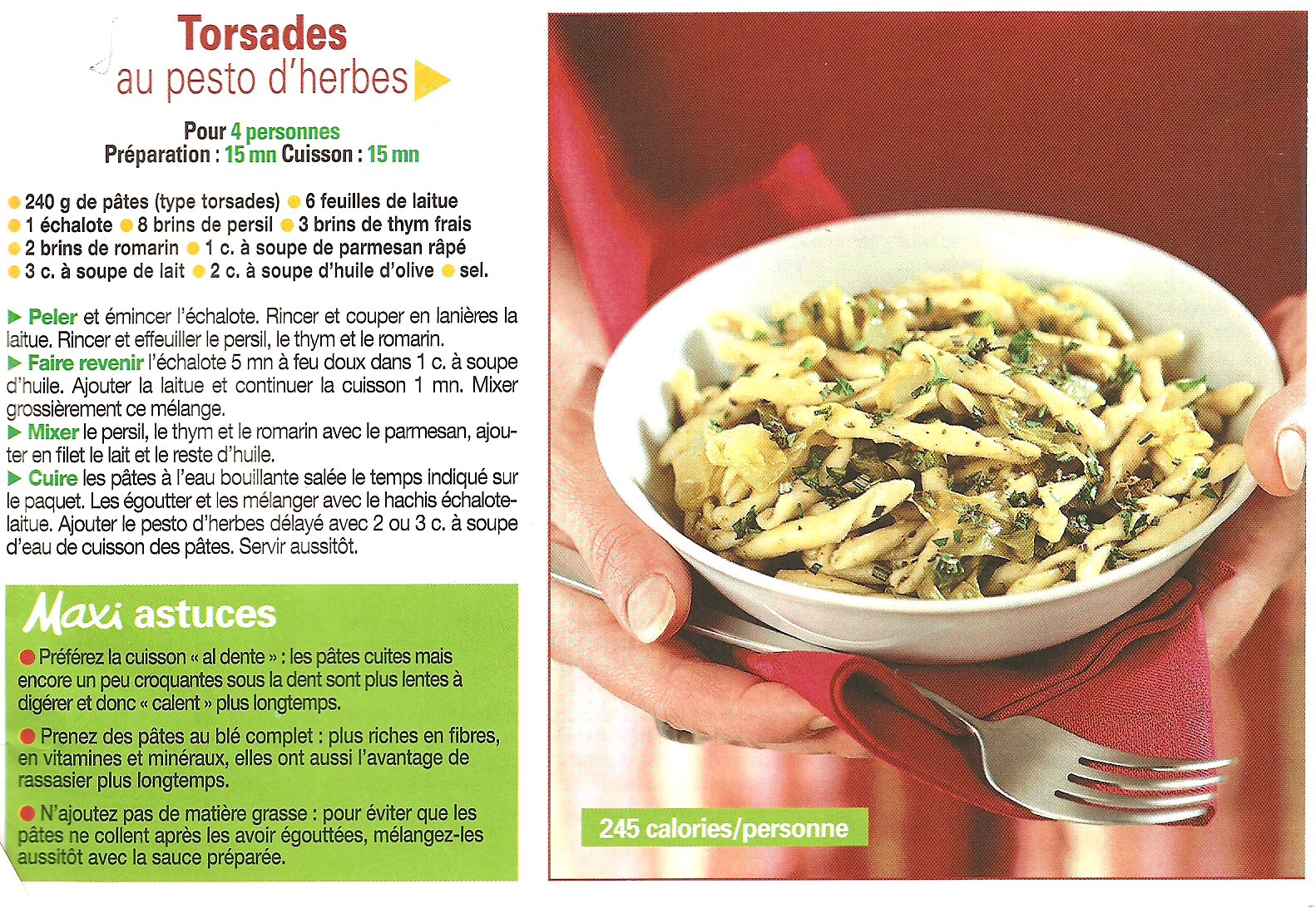 Torsades
au pesto d'herbes

Pour 4 personnes
Préparation : 15 mn Cuisson : 15 mn

• 240 g de pâtes (type torsades) • 6 feuilles de laitue
• 1 échalote • 8 brins de persil • 3 brins de thym frais
• 2 brins de romarin • 1 c. à soupe de parmesan râpé
• 3 c. à soupe de lait • 2 c. à soupe d'huile d'olive • sel.

▶ Peler et émincer l'échalote. Rincer et couper en lanières la laitue. Rincer et effeuiller le persil, le thym et le romarin.
▶ Faire revenir l'échalote 5 mn à feu doux dans 1 c. à soupe d'huile. Ajouter la laitue et continuer la cuisson 1 mn. Mixer grossièrement ce mélange.
▶ Mixer le persil, le thym et le romarin avec le parmesan, ajouter en filet le lait et le reste d'huile.
▶ Cuire les pâtes à l'eau bouillante salée le temps indiqué sur le paquet. Les égoutter et les mélanger avec le hachis échalote-laitue. Ajouter le pesto d'herbes délayé avec 2 ou 3 c. à soupe d'eau de cuisson des pâtes. Servir aussitôt.

Maxi astuces

• Préférez la cuisson « al dente » : les pâtes cuites mais encore un peu croquantes sous la dent sont plus lentes à digérer et donc « calent » plus longtemps.

• Prenez des pâtes au blé complet : plus riches en fibres, en vitamines et minéraux, elles ont aussi l'avantage de rassasier plus longtemps.

• N'ajoutez pas de matière grasse : pour éviter que les pâtes ne collent après les avoir égouttées, mélangez-les aussitôt avec la sauce préparée.

245 calories/personne